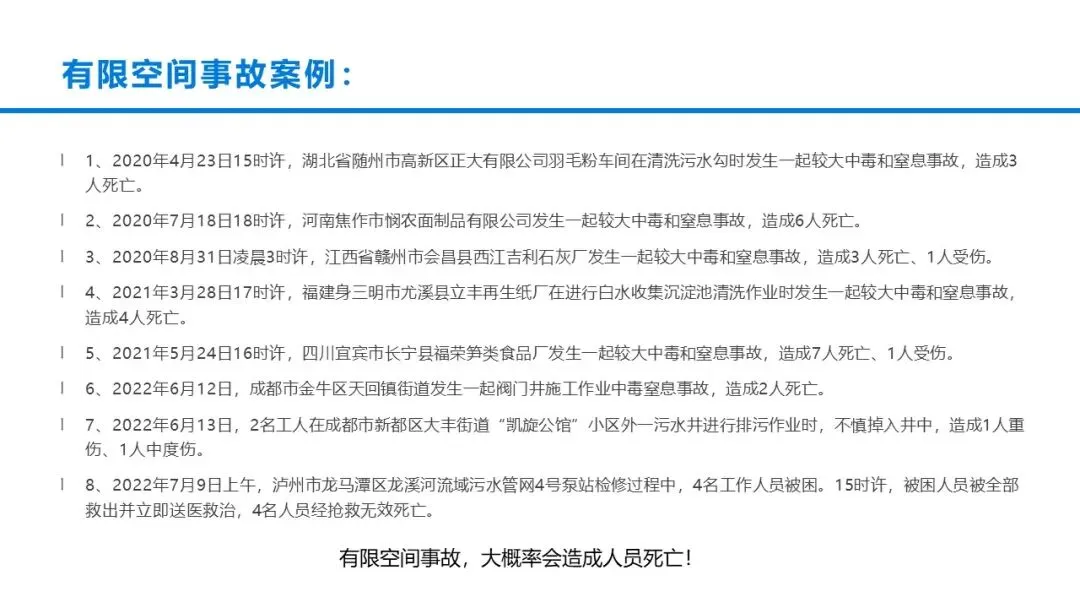 有限空间事故案例：

l 1、2020年4月23日15时许，湖北省随州市高新区正大有限公司羽毛粉车间在清洗污水勾时发生一起较大中毒和窒息事故，造成3人死亡。

l 2、2020年7月18日18时许，河南焦作市悯农面制品有限公司发生一起较大中毒和窒息事故，造成6人死亡。

l 3、2020年8月31日凌晨3时许，江西省赣州市会昌县西江吉利石灰厂发生一起较大中毒和窒息事故，造成3人死亡、1人受伤。

l 4、2021年3月28日17时许，福建身三明市尤溪县立丰再生纸厂在进行白水收集沉淀池清洗作业时发生一起较大中毒和窒息事故，造成4人死亡。

l 5、2021年5月24日16时许，四川宜宾市长宁县福荣笋类食品厂发生一起较大中毒和窒息事故，造成7人死亡、1人受伤。

l 6、2022年6月12日，成都市金牛区天回镇街道发生一起阀门井施工作业中毒窒息事故，造成2人死亡。

l 7、2022年6月13日，2名工人在成都市新都区大丰街道“凯旋公馆”小区外一污水井进行排污作业时，不慎掉入井中，造成1人重伤、1人中度伤。

l 8、2022年7月9日上午，泸州市龙马潭区龙溪河流域污水管网4号泵站检修过程中，4名工作人员被困。15时许，被困人员被全部救出并立即送医救治，4名人员经抢救无效死亡。

有限空间事故，大概率会造成人员死亡！